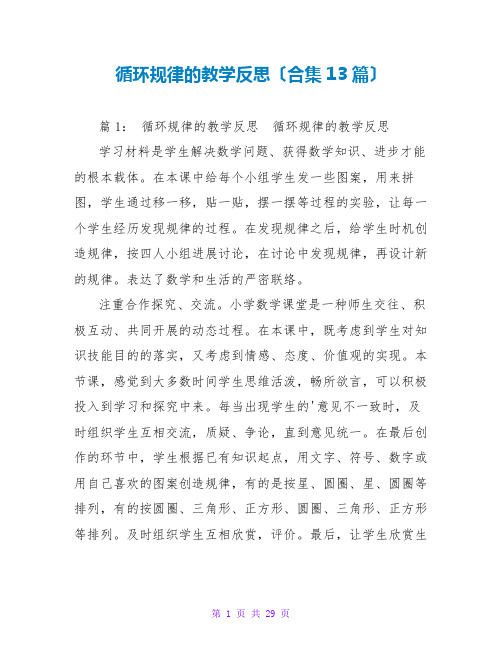 循环规律的教学反思〔合集13篇〕

篇1： 循环规律的教学反思 循环规律的教学反思

学习材料是学生解决数学问题、获得数学知识、进步才能的根本载体。在本课中给每个小组学生发一些图案，用来拼图，学生通过移一移，贴一贴，摆一摆等过程的实验，让每一个学生经历发现规律的过程。在发现规律之后，给学生时机创造规律，按四人小组进展讨论，在讨论中发现规律，再设计新的规律。表达了数学和生活的严密联络。

注重合作探究、交流。小学数学课堂是一种师生交往、积极互动、共同开展的动态过程。在本课中，既考虑到学生对知识技能目的的落实，又考虑到情感、态度、价值观的实现。本节课，感觉到大多数时间学生思维活泼，畅所欲言，可以积极投入到学习和探究中来。每当出现学生的'意见不一致时，及时组织学生互相交流，质疑、争论，直到意见统一。在最后创作的环节中，学生根据已有知识起点，用文字、符号、数字或用自己喜欢的图案创造规律，有的是按星、圆圈、星、圆圈等排列，有的按圆圈、三角形、正方形、圆圈、三角形、正方形等排列。及时组织学生互相欣赏，评价。最后，让学生欣赏生

第 1 页 共 29 页